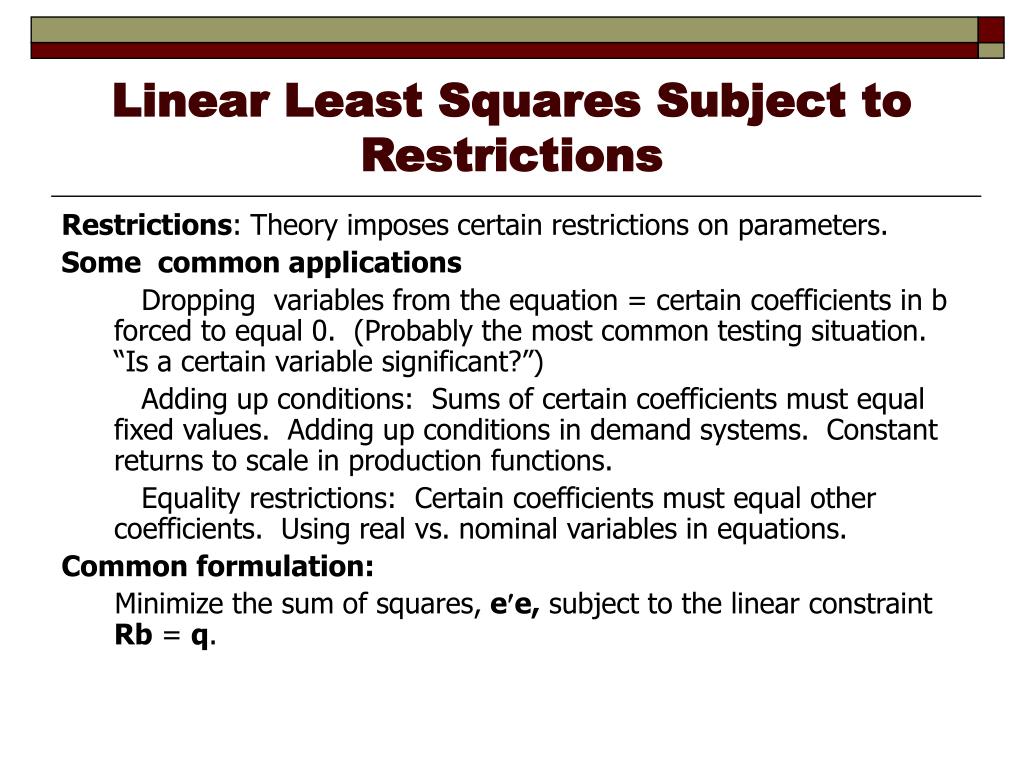 Linear Least Squares Subject to Restrictions

Restrictions: Theory imposes certain restrictions on parameters.

Some common applications

Dropping variables from the equation = certain coefficients in b forced to equal 0. (Probably the most common testing situation. “Is a certain variable significant?”)

Adding up conditions: Sums of certain coefficients must equal fixed values. Adding up conditions in demand systems. Constant returns to scale in production functions.

Equality restrictions: Certain coefficients must equal other coefficients. Using real vs. nominal variables in equations.

Common formulation:

Minimize the sum of squares, e′e, subject to the linear constraint Rb = q.